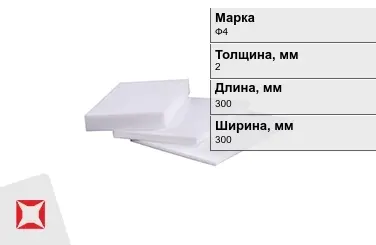 Марка
Ф4

Толщина, мм
2

Длина, мм
300

Ширина, мм
300